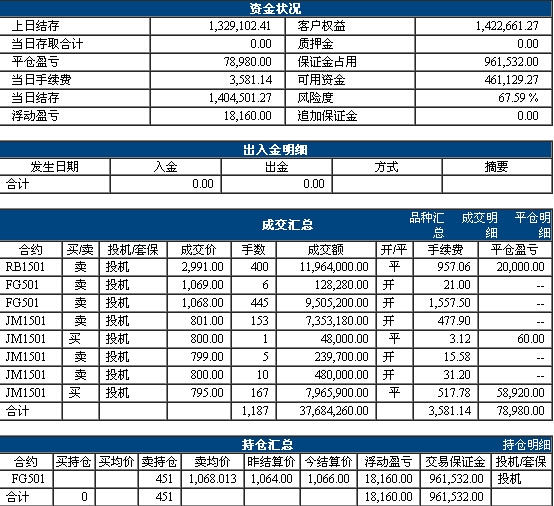 资金状况

| 上日结存 | 1,329,102.41 | 客户权益 | 1,422,661.27 |
|---|---|---|---|
| 当日存取合计 | 0.00 | 质押金 | 0.00 |
| 平仓盈亏 | 78,980.00 | 保证金占用 | 961,532.00 |
| 当日手续费 | 3,581.14 | 可用资金 | 461,129.27 |
| 当日结存 | 1,404,501.27 | 风险度 | 67.59 % |
| 浮动盈亏 | 18,160.00 | 追加保证金 | 0.00 |

出入金明细

| 发生日期 | 入金 | 出金 | 方式 | 摘要 |
|---|---|---|---|---|
| 合计 | 0.00 | 0.00 | | |

成交汇总 品种汇总 成交明细 平仓明细

| 合约 | 买/卖 | 投机/套保 | 成交价 | 手数 | 成交额 | 开/平 | 手续费 | 平仓盈亏 |
|---|---|---|---|---|---|---|---|---|
| RB1501 | 卖 | 投机 | 2,991.00 | 400 | 11,964,000.00 | 平 | 957.06 | 20,000.00 |
| FG501 | 卖 | 投机 | 1,069.00 | 6 | 128,280.00 | 开 | 21.00 | -- |
| FG501 | 卖 | 投机 | 1,068.00 | 445 | 9,505,200.00 | 开 | 1,557.50 | -- |
| JM1501 | 卖 | 投机 | 801.00 | 153 | 7,353,180.00 | 开 | 477.90 | -- |
| JM1501 | 买 | 投机 | 800.00 | 1 | 48,000.00 | 平 | 3.12 | 60.00 |
| JM1501 | 卖 | 投机 | 799.00 | 5 | 239,700.00 | 开 | 15.58 | -- |
| JM1501 | 卖 | 投机 | 800.00 | 10 | 480,000.00 | 开 | 31.20 | -- |
| JM1501 | 买 | 投机 | 795.00 | 167 | 7,965,900.00 | 平 | 517.78 | 58,920.00 |
| 合计 | | | | 1,187 | 37,684,260.00 | | 3,581.14 | 78,980.00 |

持仓汇总 持仓明细

| 合约 | 买持仓 | 买均价 | 卖持仓 | 卖均价 | 昨结算价 | 今结算价 | 浮动盈亏 | 交易保证金 | 投机/套保 |
|---|---|---|---|---|---|---|---|---|---|
| FG501 | | | 451 | 1,068.013 | 1,064.00 | 1,066.00 | 18,160.00 | 961,532.00 | 投机 |
| 合计 | 0 | | 451 | | | | 18,160.00 | 961,532.00 | |